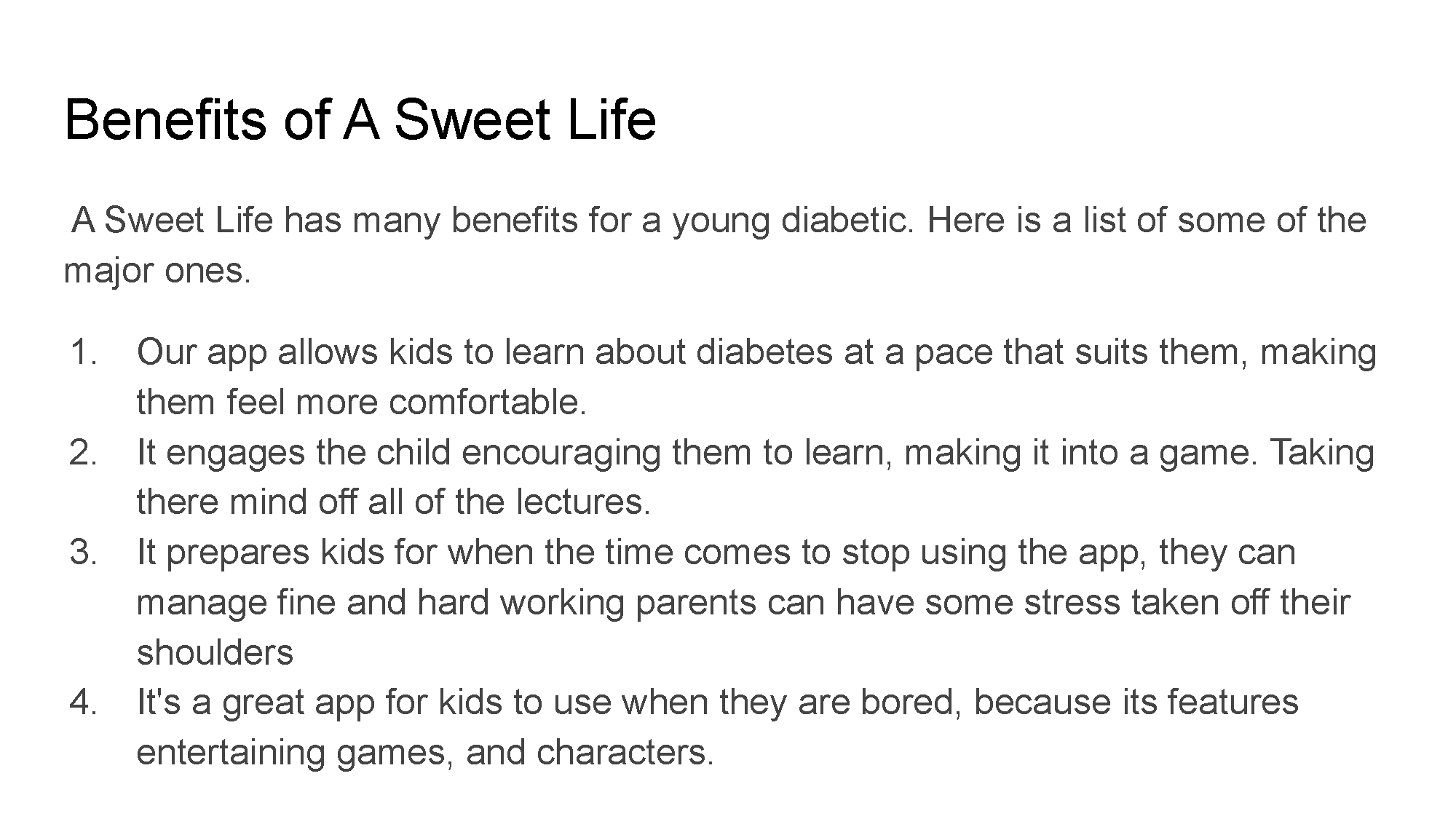 Benefits of A Sweet Life

A Sweet Life has many benefits for a young diabetic. Here is a list of some of the major ones.

1. Our app allows kids to learn about diabetes at a pace that suits them, making them feel more comfortable.
2. It engages the child encouraging them to learn, making it into a game. Taking there mind off all of the lectures.
3. It prepares kids for when the time comes to stop using the app, they can manage fine and hard working parents can have some stress taken off their shoulders
4. It's a great app for kids to use when they are bored, because its features entertaining games, and characters.